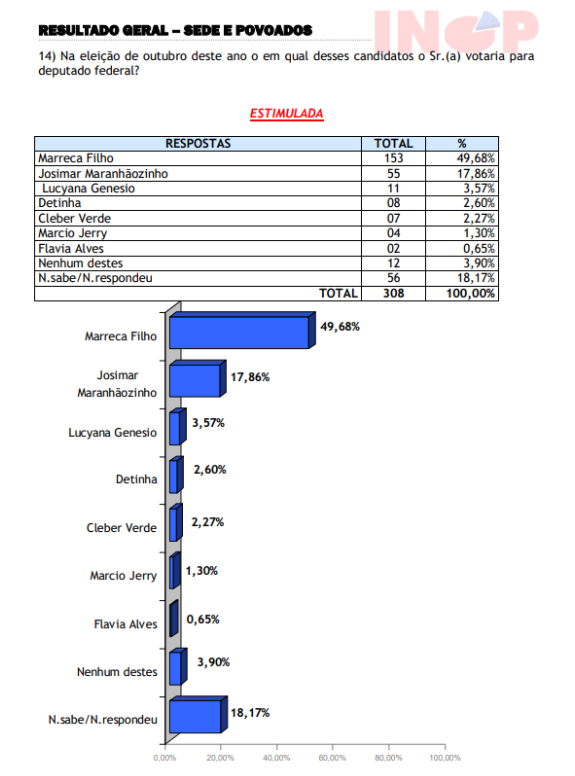 RESULTADO GERAL – SEDE E POVOADOS

INOP

14) Na eleição de outubro deste ano o em qual desses candidatos o Sr.(a) votaria para deputado federal?

ESTIMULADA

| RESPOSTAS | TOTAL | % |
|---|---|---|
| Marreca Filho | 153 | 49,68% |
| Josimar Maranhãozinho | 55 | 17,86% |
| Lucyana Genesio | 11 | 3,57% |
| Detinha | 08 | 2,60% |
| Cleber Verde | 07 | 2,27% |
| Marcio Jerry | 04 | 1,30% |
| Flavia Alves | 02 | 0,65% |
| Nenhum destes | 12 | 3,90% |
| N.sabe/N.respondeu | 56 | 18,17% |
| TOTAL | 308 | 100,00% |

Marreca Filho 49,68%
Josimar Maranhãozinho 17,86%
Lucyana Genesio 3,57%
Detinha 2,60%
Cleber Verde 2,27%
Marcio Jerry 1,30%
Flavia Alves 0,65%
Nenhum destes 3,90%
N.sabe/N.respondeu 18,17%

0,00% 20,00% 40,00% 60,00% 80,00% 100,00%